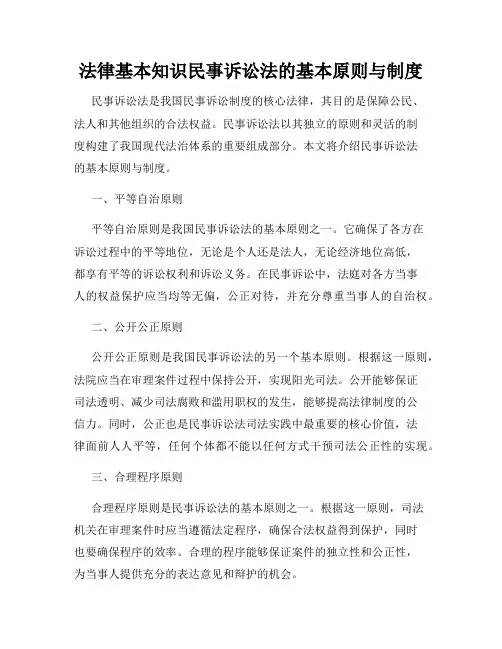 法律基本知识民事诉讼法的基本原则与制度

民事诉讼法是我国民事诉讼制度的核心法律，其目的是保障公民、法人和其他组织的合法权益。民事诉讼法以其独立的原则和灵活的制度构建了我国现代法治体系的重要组成部分。本文将介绍民事诉讼法的基本原则与制度。

一、平等自治原则

平等自治原则是我国民事诉讼法的基本原则之一。它确保了各方在诉讼过程中的平等地位，无论是个人还是法人，无论经济地位高低，都享有平等的诉讼权利和诉讼义务。在民事诉讼中，法庭对各方当事人的权益保护应当均等无偏，公正对待，并充分尊重当事人的自治权。

二、公开公正原则

公开公正原则是我国民事诉讼法的另一个基本原则。根据这一原则，法院应当在审理案件过程中保持公开，实现阳光司法。公开能够保证司法透明、减少司法腐败和滥用职权的发生，能够提高法律制度的公信力。同时，公正也是民事诉讼法司法实践中最重要的核心价值，法律面前人人平等，任何个体都不能以任何方式干预司法公正性的实现。

三、合理程序原则

合理程序原则是民事诉讼法的基本原则之一。根据这一原则，司法机关在审理案件时应当遵循法定程序，确保合法权益得到保护，同时也要确保程序的效率。合理的程序能够保证案件的独立性和公正性，为当事人提供充分的表达意见和辩护的机会。